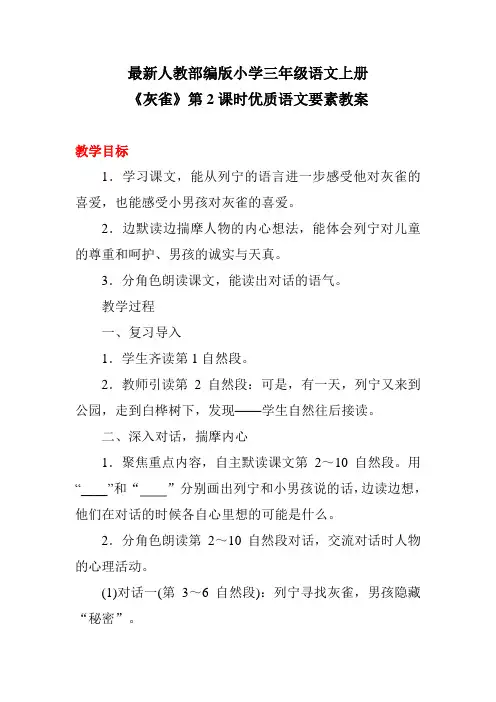 最新人教部编版小学三年级语文上册
《灰雀》第 2 课时优质语文要素教案

教学目标

1．学习课文，能从列宁的语言进一步感受他对灰雀的喜爱，也能感受小男孩对灰雀的喜爱。

2．边默读边揣摩人物的内心想法，能体会列宁对儿童的尊重和呵护、男孩的诚实与天真。

3．分角色朗读课文，能读出对话的语气。

教学过程

一、复习导入

1．学生齐读第 1 自然段。

2．教师引读第 2 自然段：可是，有一天，列宁又来到公园，走到白桦树下，发现——学生自然往后接读。

二、深入对话，揣摩内心

1．聚焦重点内容，自主默读课文第 2～10 自然段。用“____”和“____”分别画出列宁和小男孩说的话，边读边想，他们在对话的时候各自心里想的可能是什么。

2．分角色朗读第 2～10 自然段对话，交流对话时人物的心理活动。

(1)对话一(第 3～6 自然段)：列宁寻找灰雀，男孩隐藏“秘密”。